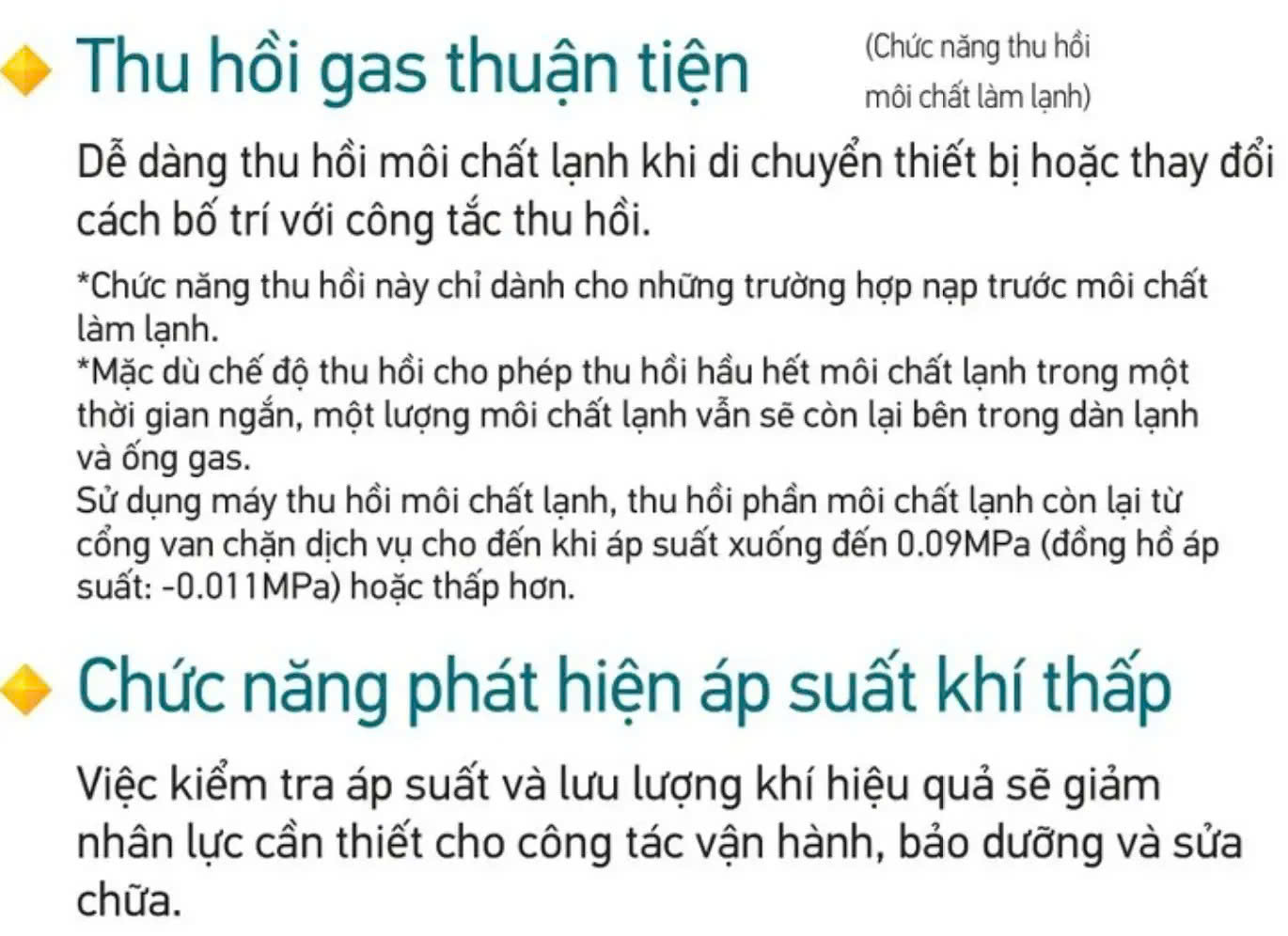 Thu hồi gas thuận tiện

(Chức năng thu hồi môi chất làm lạnh)

Dễ dàng thu hồi môi chất lạnh khi di chuyển thiết bị hoặc thay đổi cách bố trí với công tắc thu hồi.

*Chức năng thu hồi này chỉ dành cho những trường hợp nạp trước môi chất làm lạnh.

*Mặc dù chế độ thu hồi cho phép thu hồi hầu hết môi chất lạnh trong một thời gian ngắn, một lượng môi chất lạnh vẫn sẽ còn lại bên trong dàn lạnh và ống gas.

Sử dụng máy thu hồi môi chất lạnh, thu hồi phần môi chất lạnh còn lại từ cổng van chặn dịch vụ cho đến khi áp suất xuống đến 0.09MPa (đồng hồ áp suất: -0.011MPa) hoặc thấp hơn.

Chức năng phát hiện áp suất khí thấp

Việc kiểm tra áp suất và lưu lượng khí hiệu quả sẽ giảm nhân lực cần thiết cho công tác vận hành, bảo dưỡng và sửa chữa.